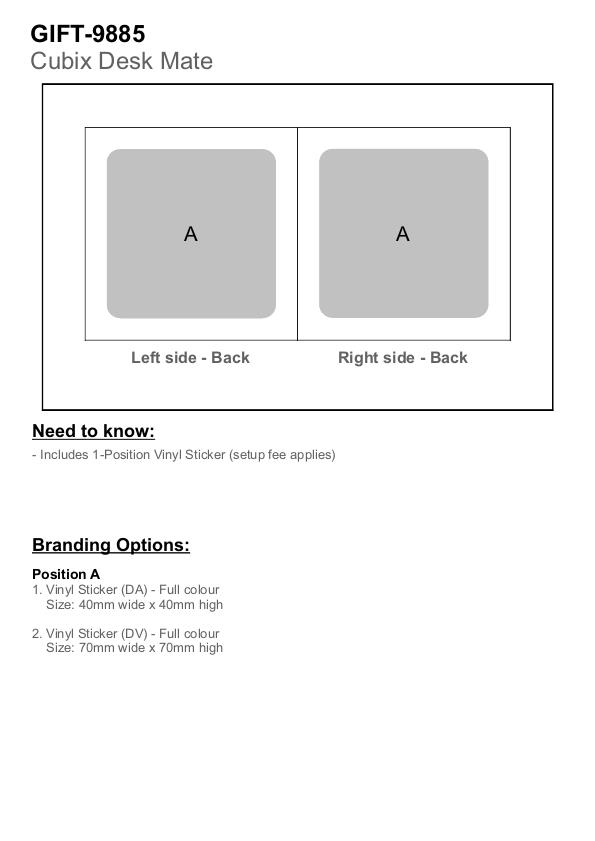 GIFT-9885
Cubix Desk Mate

A

A

Left side - Back

Right side - Back

Need to know:

- Includes 1-Position Vinyl Sticker (setup fee applies)

Branding Options:

Position A
1. Vinyl Sticker (DA) - Full colour
Size: 40mm wide x 40mm high

2. Vinyl Sticker (DV) - Full colour
Size: 70mm wide x 70mm high